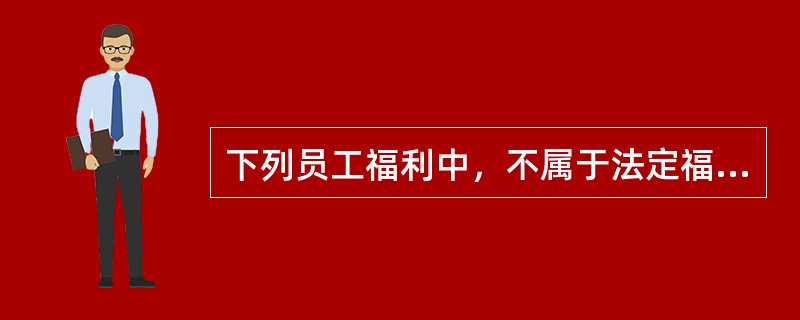 下列员工福利中，不属于法定福...